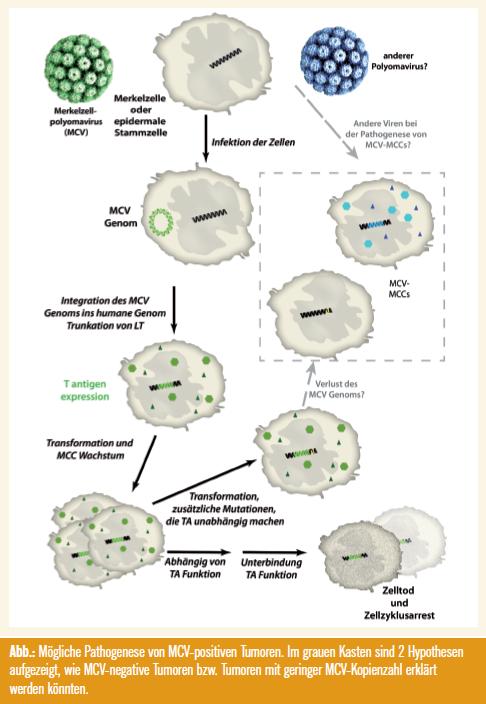 Merkelzell-polyomavirus (MCV)

Merkelzelle oder epidermale Stammzelle

anderer Polyomavirus?

Infektion der Zellen

Andere Viren bei der Pathogenese von MCV-MCCs?

MCV Genom

MCV-MCCs

Integration des MCV Genoms ins humane Genom Trunkation von LT

T antigen expression

Verlust des MCV Genoms?

Transformation und MCC Wachstum

Transformation, zusätzliche Mutationen, die TA unabhängig machen

Abhängig von TA Funktion

Unterbindung TA Funktion

Zelltod und Zellzyklusarrest

Abb.: Mögliche Pathogenese von MCV-positiven Tumoren. Im grauen Kasten sind 2 Hypothesen aufgezeigt, wie MCV-negative Tumoren bzw. Tumoren mit geringer MCV-Kopienzahl erklärt werden könnten.